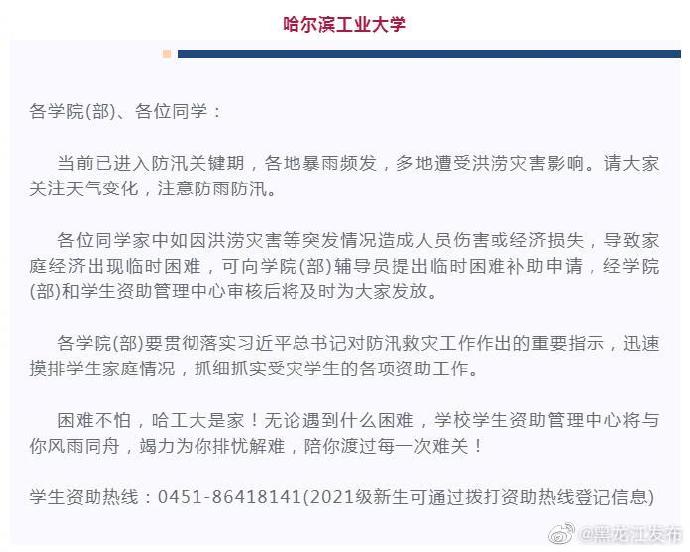 哈尔滨工业大学

各学院(部)、各位同学：

当前已进入防汛关键期，各地暴雨频发，多地遭受洪涝灾害影响。请大家关注天气变化，注意防雨防汛。

各位同学家中如因洪涝灾害等突发情况造成人员伤害或经济损失，导致家庭经济出现临时困难，可向学院(部)辅导员提出临时困难补助申请，经学院(部)和学生资助管理中心审核后将及时为大家发放。

各学院(部)要贯彻落实习近平总书记对防汛救灾工作作出的重要指示，迅速摸排学生家庭情况，抓细抓实受灾学生的各项资助工作。

困难不怕，哈工大是家！无论遇到什么困难，学校学生资助管理中心将与你风雨同舟，竭力为你排忧解难，陪你渡过每一次难关！

学生资助热线：0451-86418141(2021级新生可通过拨打资助热线登记信息)

@黑龙江发布